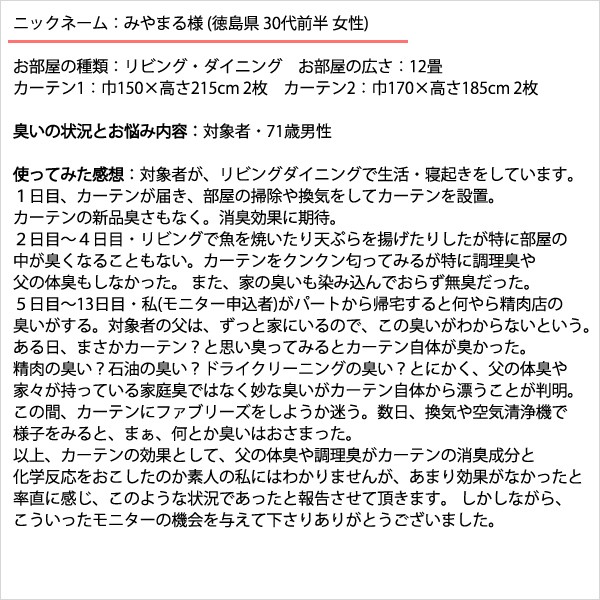 ニックネーム：みやまる様 (徳島県 30代前半 女性)

お部屋の種類：リビング・ダイニング　お部屋の広さ：12畳
カーテン1：巾150×高さ215cm 2枚　カーテン2：巾170×高さ185cm 2枚

臭いの状況とお悩み内容：対象者・71歳男性

使ってみた感想：対象者が、リビングダイニングで生活・寝起きをしています。
１日目、カーテンが届き、部屋の掃除や換気をしてカーテンを設置。
カーテンの新品臭さもなく。消臭効果に期待。
２日目～４日目・リビングで魚を焼いたり天ぷらを揚げたりしたが特に部屋の中が臭くなることもない。カーテンをクンクン匂ってみるが特に調理臭や父の体臭もしなかった。 また、家の臭いも染み込んでおらず無臭だった。
５日目～13日目・私(モニター申込者)がパートから帰宅すると何やら精肉店の臭いがする。対象者の父は、ずっと家にいるので、この臭いがわからないという。
ある日、まさかカーテン？と思い臭ってみるとカーテン自体が臭かった。
精肉の臭い？石油の臭い？ドライクリーニングの臭い？とにかく、父の体臭や家々が持っている家庭臭ではなく妙な臭いがカーテン自体から漂うことが判明。
この間、カーテンにファブリーズをしようか迷う。数日、換気や空気清浄機で様子をみると、まぁ、何とか臭いはおさまった。
以上、カーテンの効果として、父の体臭や調理臭がカーテンの消臭成分と化学反応をおこしたのか素人の私にはわかりませんが、あまり効果がなかったと率直に感じ、このような状況であったと報告させて頂きます。 しかしながら、こういったモニターの機会を与えて下さりありがとうございました。